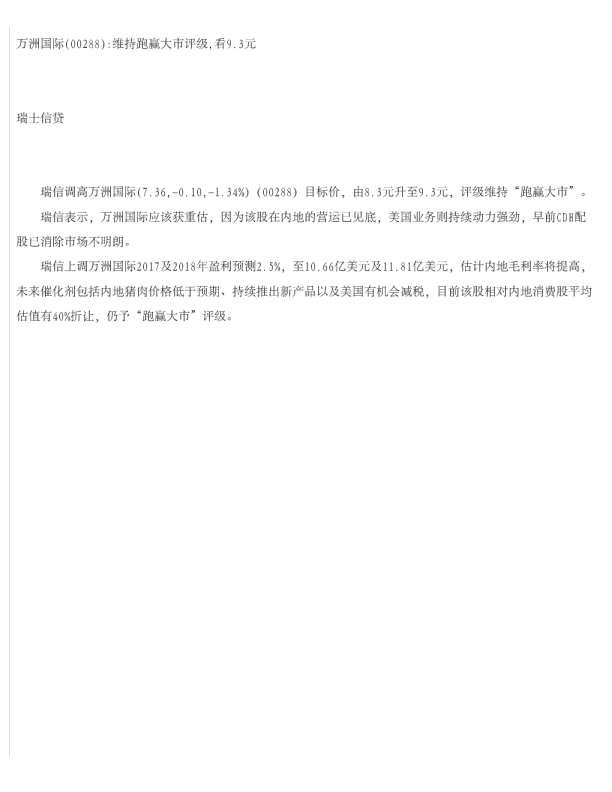 万洲国际(00288):维持跑赢大市评级,看9.3元

瑞士信贷

瑞信调高万洲国际(7.36,-0.10,-1.34%)(00288)目标价，由8.3元升至9.3元，评级维持“跑赢大市”。

瑞信表示，万洲国际应该获重估，因为该股在内地的营运已见底，美国业务则持续动力强劲，早前CDH配股已消除市场不明朗。

瑞信上调万洲国际2017及2018年盈利预测2.5%，至10.66亿美元及11.81亿美元，估计内地毛利率将提高，未来催化剂包括内地猪肉价格低于预期、持续推出新产品以及美国有机会减税，目前该股相对内地消费股平均估值有40%折让，仍予“跑赢大市”评级。